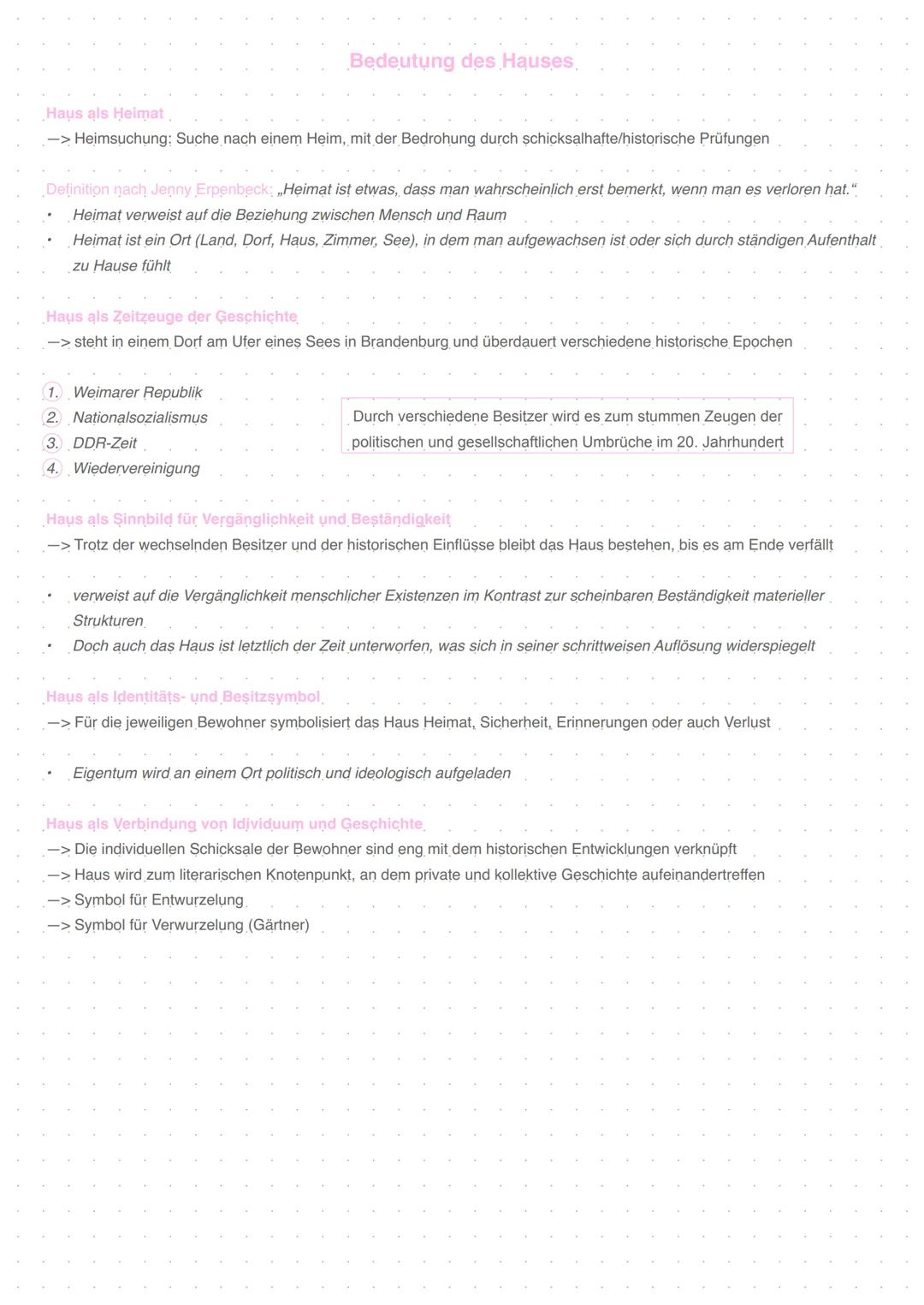 Bedeutung des Hauses

Haus als Heimat
—> Heimsuchung: Suche nach einem Heim, mit der Bedrohung durch schicksalhafte/historische Prüfungen

Definition nach Jenny Erpenbeck: „Heimat ist etwas, dass man wahrscheinlich erst bemerkt, wenn man es verloren hat.“
• Heimat verweist auf die Beziehung zwischen Mensch und Raum
• Heimat ist ein Ort (Land, Dorf, Haus, Zimmer, See), in dem man aufgewachsen ist oder sich durch ständigen Aufenthalt zu Hause fühlt

Haus als Zeitzeuge der Geschichte
—> steht in einem Dorf am Ufer eines Sees in Brandenburg und überdauert verschiedene historische Epochen

1. Weimarer Republik
2. Nationalsozialismus
3. DDR-Zeit
4. Wiedervereinigung

Durch verschiedene Besitzer wird es zum stummen Zeugen der politischen und gesellschaftlichen Umbrüche im 20. Jahrhundert

Haus als Sinnbild für Vergänglichkeit und Beständigkeit
—> Trotz der wechselnden Besitzer und der historischen Einflüsse bleibt das Haus bestehen, bis es am Ende verfällt

• verweist auf die Vergänglichkeit menschlicher Existenzen im Kontrast zur scheinbaren Beständigkeit materieller Strukturen
• Doch auch das Haus ist letztlich der Zeit unterworfen, was sich in seiner schrittweisen Auflösung widerspiegelt

Haus als Identitäts- und Besitzsymbol
—> Für die jeweiligen Bewohner symbolisiert das Haus Heimat, Sicherheit, Erinnerungen oder auch Verlust

• Eigentum wird an einem Ort politisch und ideologisch aufgeladen

Haus als Verbindung von Idividuum und Geschichte
—> Die individuellen Schicksale der Bewohner sind eng mit dem historischen Entwicklungen verknüpft
—> Haus wird zum literarischen Knotenpunkt, an dem private und kollektive Geschichte aufeinandertreffen
—> Symbol für Entwurzelung
—> Symbol für Verwurzelung (Gärtner)